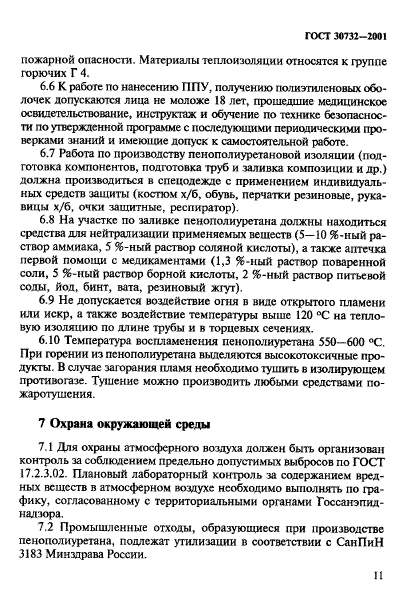 ГОСТ 30732—2001

пожарной опасности. Материалы теплоизоляции относятся к группе горючих Г 4.

6.6 К работе по нанесению ППУ, получению полиэтиленовых оболочек допускаются лица не моложе 18 лет, прошедшие медицинское освидетельствование, инструктаж и обучение по технике безопасности по утвержденной программе с последующими периодическими проверками знаний и имеющие допуск к самостоятельной работе.

6.7 Работа по производству пенополиуретановой изоляции (подготовка компонентов, подготовка труб и заливка композиции и др.) должна производиться в спецодежде с применением индивидуальных средств защиты (костюм х/б, обувь, перчатки резиновые, рукавицы х/б, очки защитные, респиратор).

6.8 На участке по заливке пенополиуретана должны находиться средства для нейтрализации применяемых веществ (5—10 %-ный раствор аммиака, 5 %-ный раствор соляной кислоты), а также аптечка первой помощи с медикаментами (1,3 %-ный раствор поваренной соли, 5 %-ный раствор борной кислоты, 2 %-ный раствор питьевой соды, йод, бинт, вата, резиновый жгут).

6.9 Не допускается воздействие огня в виде открытого пламени или искр, а также воздействие температуры выше 120 °С на тепловую изоляцию по длине трубы и в торцевых сечениях.

6.10 Температура воспламенения пенополиуретана 550—600 °С. При горении из пенополиуретана выделяются высокотоксичные продукты. В случае загорания пламя необходимо тушить в изолирующем противогазе. Тушение можно производить любыми средствами пожаротушения.

7 Охрана окружающей среды

7.1 Для охраны атмосферного воздуха должен быть организован контроль за соблюдением предельно допустимых выбросов по ГОСТ 17.2.3.02. Плановый лабораторный контроль за содержанием вредных веществ в атмосферном воздухе необходимо выполнять по графику, согласованному с территориальными органами Госсанэпиднадзора.

7.2 Промышленные отходы, образующиеся при производстве пенополиуретана, подлежат утилизации в соответствии с СанПиН 3183 Минздрава России.

11